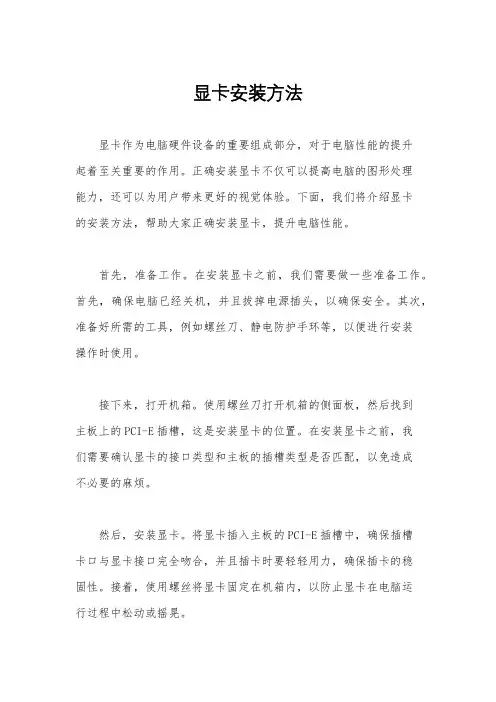 显卡安装方法

显卡作为电脑硬件设备的重要组成部分，对于电脑性能的提升起着至关重要的作用。正确安装显卡不仅可以提高电脑的图形处理能力，还可以为用户带来更好的视觉体验。下面，我们将介绍显卡的安装方法，帮助大家正确安装显卡，提升电脑性能。

首先，准备工作。在安装显卡之前，我们需要做一些准备工作。首先，确保电脑已经关机，并且拔掉电源插头，以确保安全。其次，准备好所需的工具，例如螺丝刀、静电防护手环等，以便进行安装操作时使用。

接下来，打开机箱。使用螺丝刀打开机箱的侧面板，然后找到主板上的PCI-E插槽，这是安装显卡的位置。在安装显卡之前，我们需要确认显卡的接口类型和主板的插槽类型是否匹配，以免造成不必要的麻烦。

然后，安装显卡。将显卡插入主板的PCI-E插槽中，确保插槽卡口与显卡接口完全吻合，并且插卡时要轻轻用力，确保插卡的稳固性。接着，使用螺丝将显卡固定在机箱内，以防止显卡在电脑运行过程中松动或摇晃。